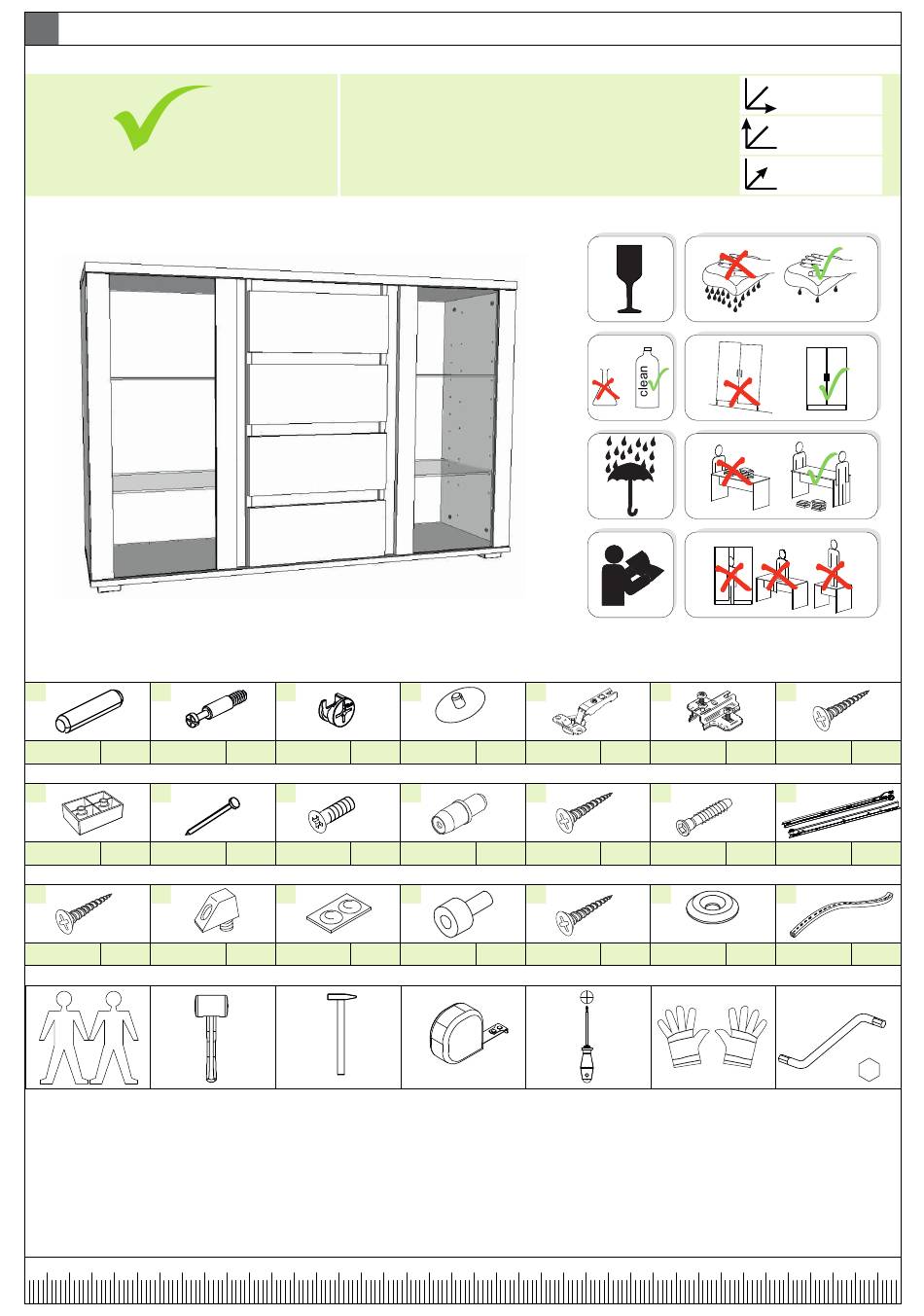 clean